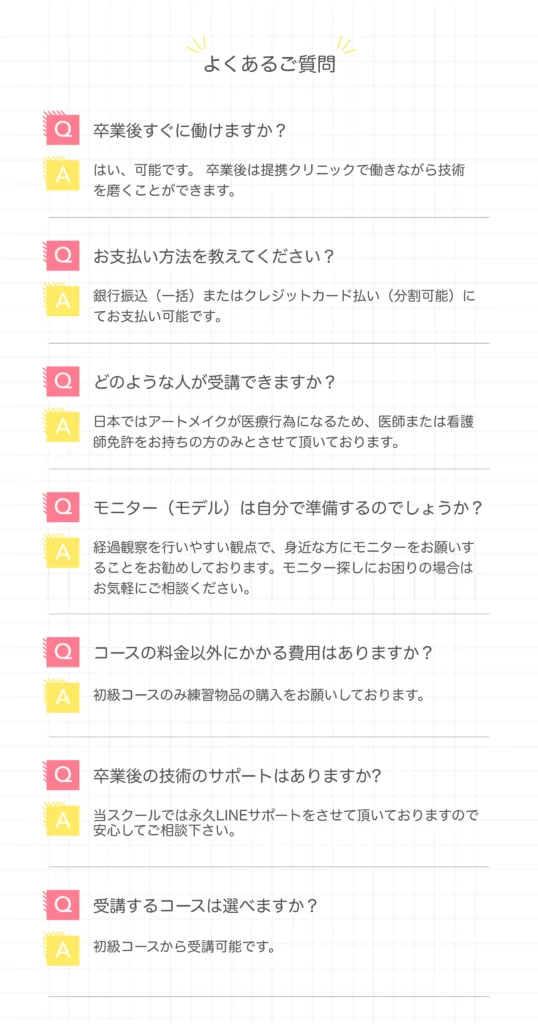 よくあるご質問

Q 卒業後すぐに働けますか？

A はい、可能です。 卒業後は提携クリニックで働きながら技術を磨くことができます。

Q お支払い方法を教えてください？

A 銀行振込（一括）またはクレジットカード払い（分割可能）にてお支払い可能です。

Q どのような人が受講できますか？

A 日本ではアートメイクが医療行為になるため、医師または看護師免許をお持ちの方のみとさせて頂いております。

Q モニター（モデル）は自分で準備するのでしょうか？

A 経過観察を行いやすい観点で、身近な方にモニターをお願いすることをお勧めしております。モニター探しにお困りの場合はお気軽にご相談ください。

Q コースの料金以外にかかる費用はありますか？

A 初級コースのみ練習物品の購入をお願いしております。

Q 卒業後の技術のサポートはありますか?

A 当スクールでは永久LINEサポートをさせて頂いておりますので安心してご相談下さい。

Q 受講するコースは選べますか？

A 初級コースから受講可能です。